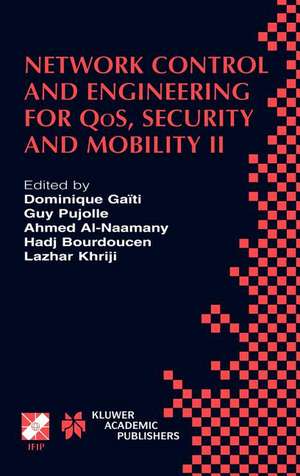 NETWORK CONTROL AND ENGINEERING FOR QoS, SECURITY AND MOBILITY II

Edited by
Dominique Gaïti
Guy Pujolle
Ahmed Al-Naamany
Hadj Bourdoucen
Lazhar Khriji

IFIP

KLUWER ACADEMIC PUBLISHERS